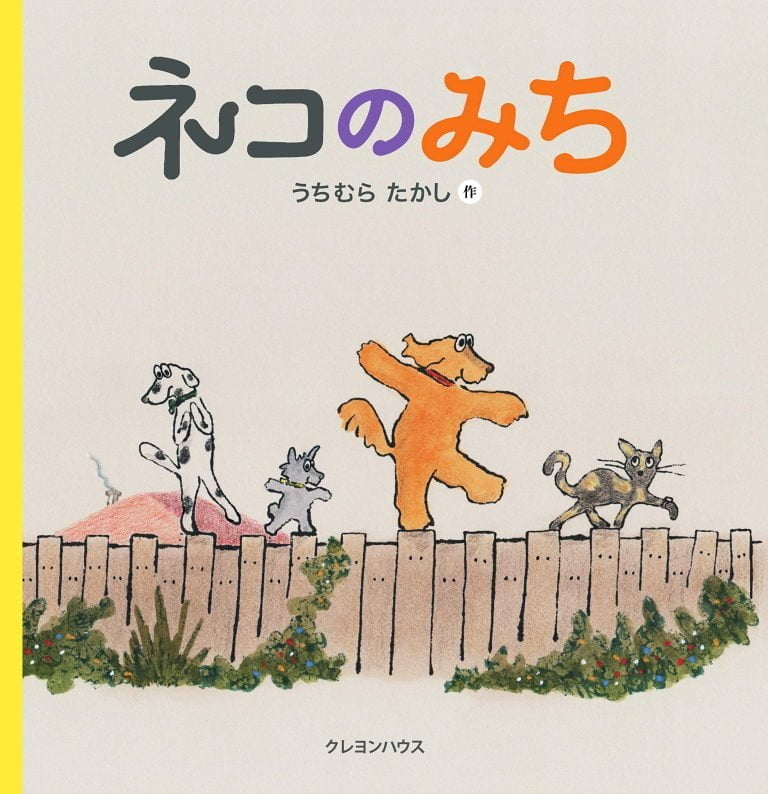 ネコのみち

うちむら たかし 作

クレヨンハウス